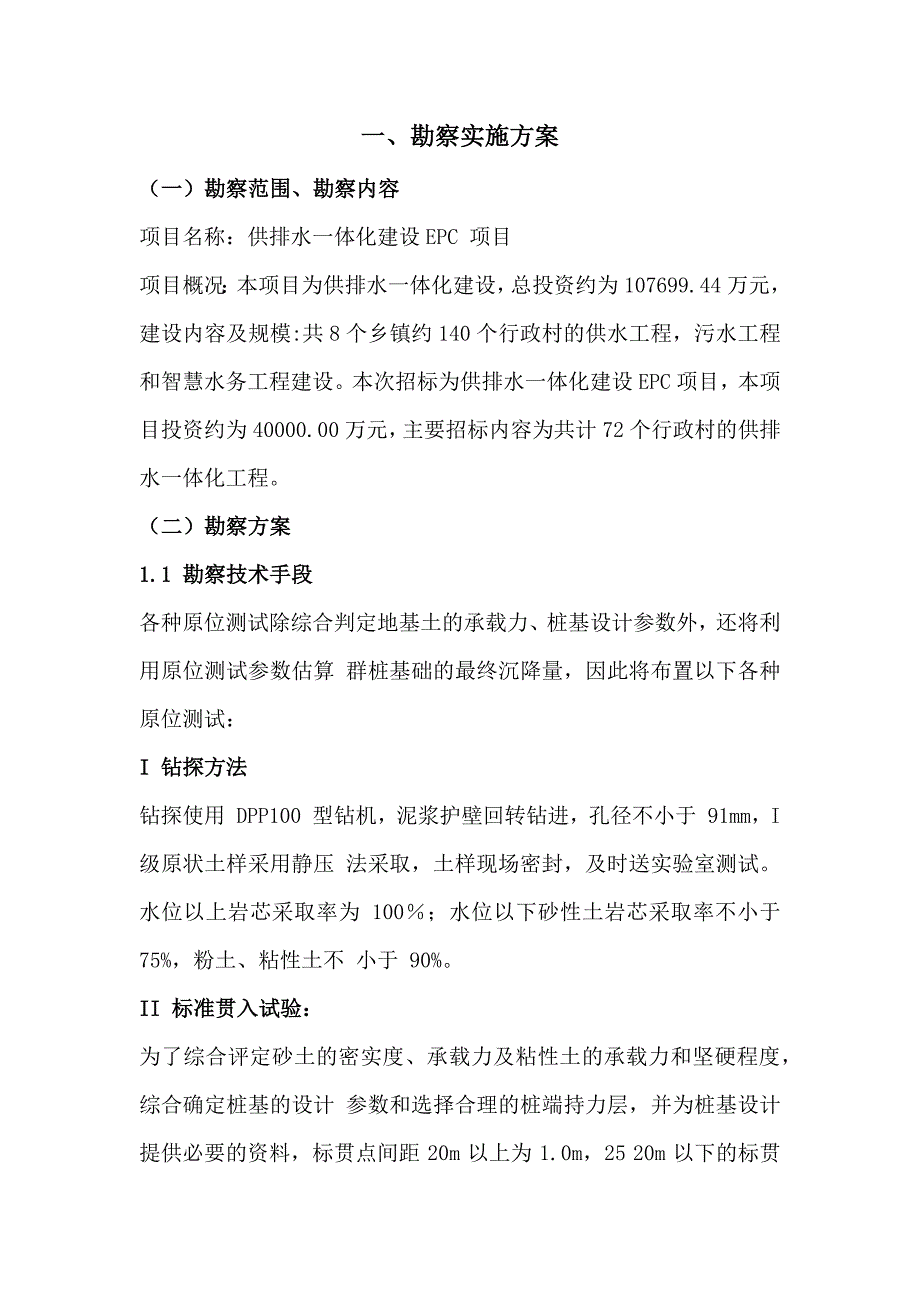 一、勘察实施方案

（一）勘察范围、勘察内容

项目名称：供排水一体化建设 EPC 项目

项目概况：本项目为供排水一体化建设，总投资约为 107699.44 万元，建设内容及规模:共 8 个乡镇约 140 个行政村的供水工程，污水工程和智慧水务工程建设。本次招标为供排水一体化建设 EPC 项目，本项目投资约为 40000.00 万元，主要招标内容为共计 72 个行政村的供排水一体化工程。

（二）勘察方案

1.1 勘察技术手段

各种原位测试除综合判定地基土的承载力、桩基设计参数外，还将利用原位测试参数估算 群桩基础的最终沉降量，因此将布置以下各种原位测试：

I 钻探方法

钻探使用 DPP100 型钻机，泥浆护壁回转钻进，孔径不小于 91mm，I 级原状土样采用静压 法采取，土样现场密封，及时送实验室测试。水位以上岩芯采取率为 100％；水位以下砂性土岩芯采取率不小于 75%，粉土、粘性土不 小于 90%。

II 标准贯入试验：

为了综合评定砂土的密实度、承载力及粘性土的承载力和坚硬程度，综合确定桩基的设计 参数和选择合理的桩端持力层，并为桩基设计提供必要的资料，标贯点间距 20m 以上为 1.0m，25 20m 以下的标贯